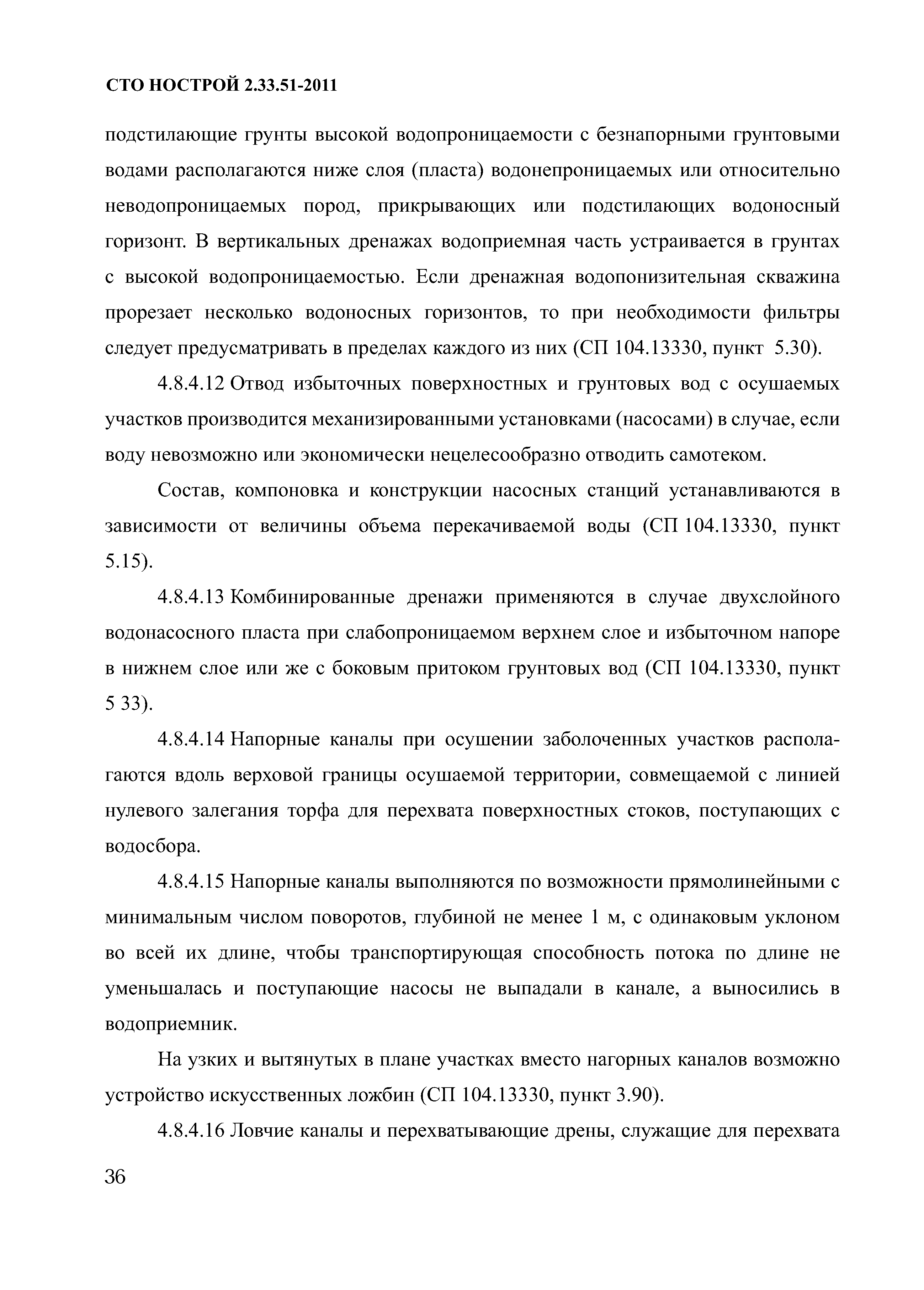 СТО НОСТРОЙ 2.33.51-2011

подстилающие грунты высокой водопроницаемости с безнапорными грунтовыми водами располагаются ниже слоя (пласта) водонепроницаемых или относительно неводопроницаемых пород, прикрывающих или подстилающих водоносный горизонт. В вертикальных дренажах водоприемная часть устраивается в грунтах с высокой водопроницаемостью. Если дренажная водопонизительная скважина прорезает несколько водоносных горизонтов, то при необходимости фильтры следует предусматривать в пределах каждого из них (СП 104.13330, пункт 5.30).

4.8.4.12 Отвод избыточных поверхностных и грунтовых вод с осушаемых участков производится механизированными установками (насосами) в случае, если воду невозможно или экономически нецелесообразно отводить самотеком.

Состав, компоновка и конструкции насосных станций устанавливаются в зависимости от величины объема перекачиваемой воды (СП 104.13330, пункт 5.15).

4.8.4.13 Комбинированные дренажи применяются в случае двухслойного водонасосного пласта при слабопроницаемом верхнем слое и избыточном напоре в нижнем слое или же с боковым притоком грунтовых вод (СП 104.13330, пункт 5 33).

4.8.4.14 Напорные каналы при осушении заболоченных участков располагаются вдоль верховой границы осушаемой территории, совмещаемой с линией нулевого залегания торфа для перехвата поверхностных стоков, поступающих с водосбора.

4.8.4.15 Напорные каналы выполняются по возможности прямолинейными с минимальным числом поворотов, глубиной не менее 1 м, с одинаковым уклоном во всей их длине, чтобы транспортирующая способность потока по длине не уменьшалась и поступающие насосы не выпадали в канале, а выносились в водоприемник.

На узких и вытянутых в плане участках вместо нагорных каналов возможно устройство искусственных ложбин (СП 104.13330, пункт 3.90).

4.8.4.16 Ловчие каналы и перехватывающие дрены, служащие для перехвата

36